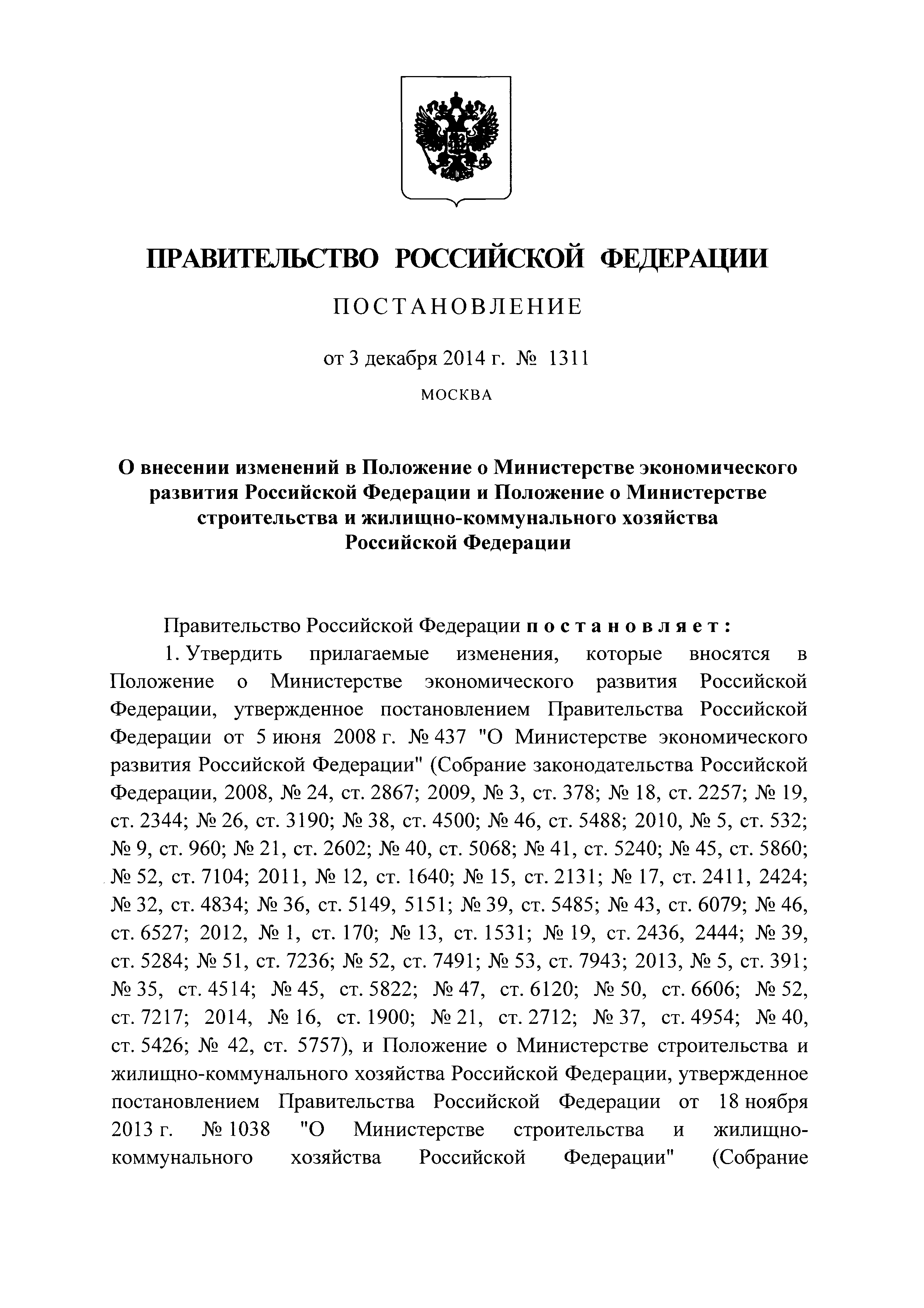 ПРАВИТЕЛЬСТВО РОССИЙСКОЙ ФЕДЕРАЦИИ

ПОСТАНОВЛЕНИЕ

от 3 декабря 2014 г. № 1311

МОСКВА

О внесении изменений в Положение о Министерстве экономического развития Российской Федерации и Положение о Министерстве строительства и жилищно-коммунального хозяйства Российской Федерации

Правительство Российской Федерации постановляет:

1. Утвердить прилагаемые изменения, которые вносятся в Положение о Министерстве экономического развития Российской Федерации, утвержденное постановлением Правительства Российской Федерации от 5 июня 2008 г. № 437 "О Министерстве экономического развития Российской Федерации" (Собрание законодательства Российской Федерации, 2008, № 24, ст. 2867; 2009, № 3, ст. 378; № 18, ст. 2257; № 19, ст. 2344; № 26, ст. 3190; № 38, ст. 4500; № 46, ст. 5488; 2010, № 5, ст. 532; № 9, ст. 960; № 21, ст. 2602; № 40, ст. 5068; № 41, ст. 5240; № 45, ст. 5860; № 52, ст. 7104; 2011, № 12, ст. 1640; № 15, ст. 2131; № 17, ст. 2411, 2424; № 32, ст. 4834; № 36, ст. 5149, 5151; № 39, ст. 5485; № 43, ст. 6079; № 46, ст. 6527; 2012, № 1, ст. 170; № 13, ст. 1531; № 19, ст. 2436, 2444; № 39, ст. 5284; № 51, ст. 7236; № 52, ст. 7491; № 53, ст. 7943; 2013, № 5, ст. 391; № 35, ст. 4514; № 45, ст. 5822; № 47, ст. 6120; № 50, ст. 6606; № 52, ст. 7217; 2014, № 16, ст. 1900; № 21, ст. 2712; № 37, ст. 4954; № 40, ст. 5426; № 42, ст. 5757), и Положение о Министерстве строительства и жилищно-коммунального хозяйства Российской Федерации, утвержденное постановлением Правительства Российской Федерации от 18 ноября 2013 г. № 1038 "О Министерстве строительства и жилищно-коммунального хозяйства Российской Федерации" (Собрание